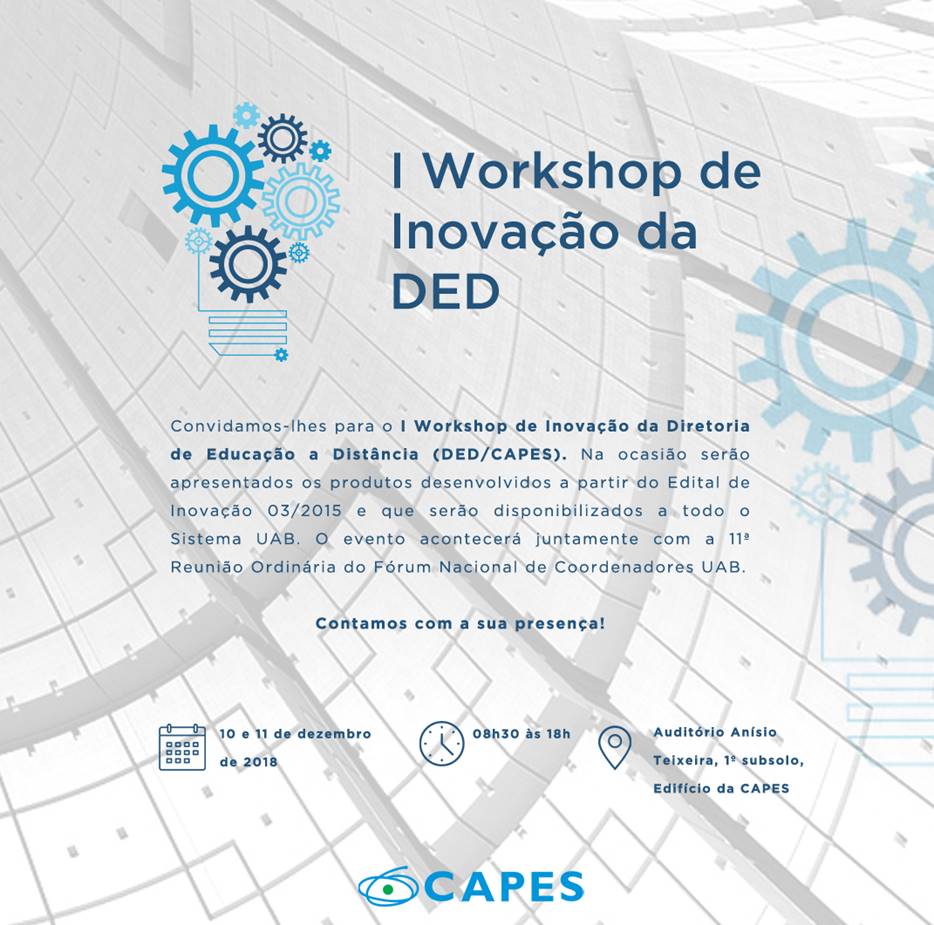 I Workshop de Inovação da DED

Convidamos-lhes para o I Workshop de Inovação da Diretoria de Educação a Distância (DED/CAPES). Na ocasião serão apresentados os produtos desenvolvidos a partir do Edital de Inovação 03/2015 e que serão disponibilizados a todo o Sistema UAB. O evento acontecerá juntamente com a 11ª Reunião Ordinária do Fórum Nacional de Coordenadores UAB.

Contamos com a sua presença!

10 e 11 de dezembro de 2018

08h30 às 18h

Auditório Anísio Teixeira, 1º subsolo, Edifício da CAPES

CAPES